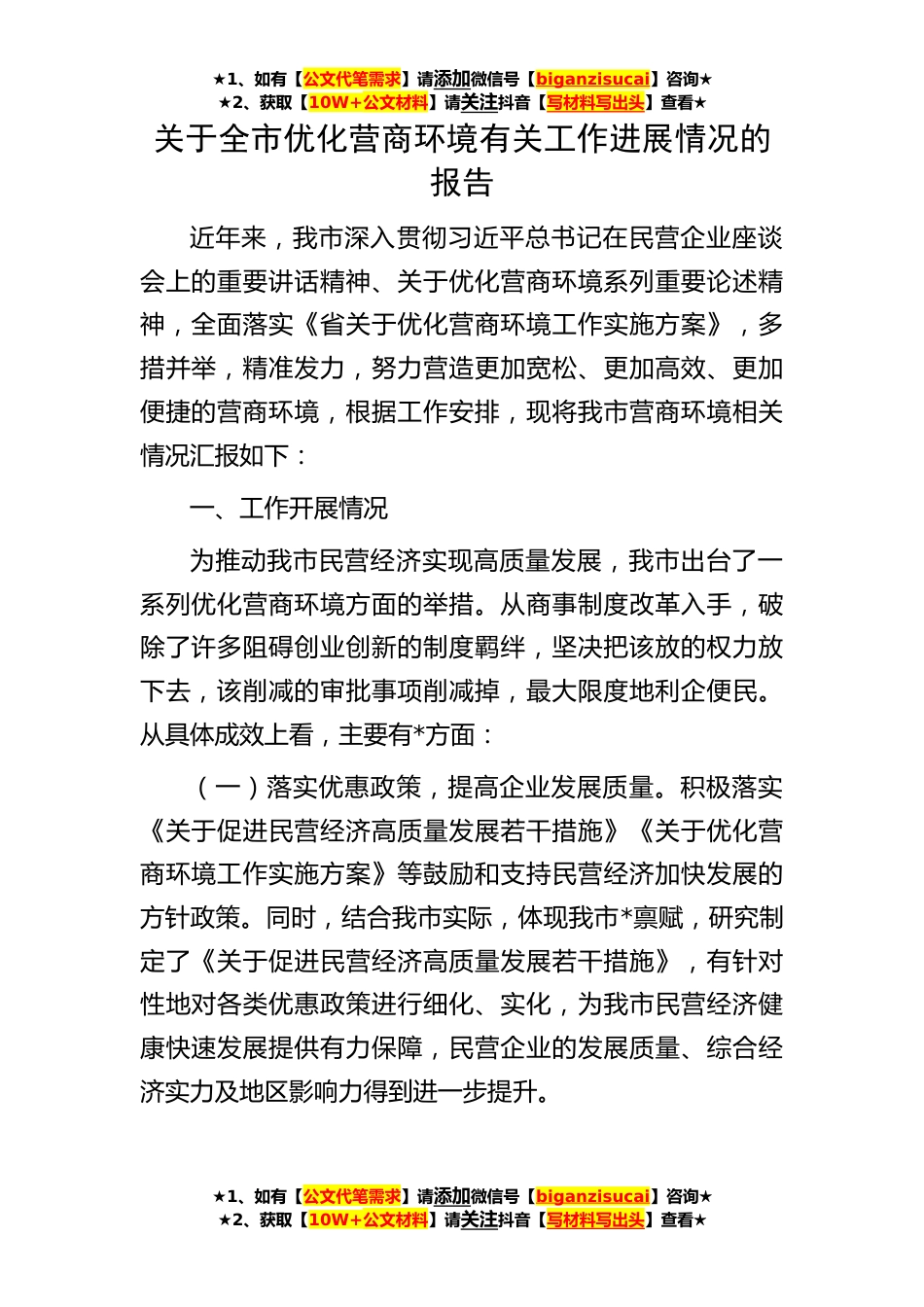 ★1、如有【公文代笔需求】请添加微信号【biganzisucai】咨询★
★2、获取【10W+公文材料】请关注抖音【写材料写出头】查看★

关于全市优化营商环境有关工作进展情况的报告

近年来，我市深入贯彻习近平总书记在民营企业座谈会上的重要讲话精神、关于优化营商环境系列重要论述精神，全面落实《省关于优化营商环境工作实施方案》，多措并举，精准发力，努力营造更加宽松、更加高效、更加便捷的营商环境，根据工作安排，现将我市营商环境相关情况汇报如下：

一、工作开展情况

为推动我市民营经济实现高质量发展，我市出台了一系列优化营商环境方面的举措。从商事制度改革入手，破除了许多阻碍创业创新的制度羁绊，坚决把该放的权力放下去，该削减的审批事项削减掉，最大限度地利企便民。从具体成效上看，主要有*方面：

（一）落实优惠政策，提高企业发展质量。积极落实《关于促进民营经济高质量发展若干措施》《关于优化营商环境工作实施方案》等鼓励和支持民营经济加快发展的方针政策。同时，结合我市实际，体现我市*禀赋，研究制定了《关于促进民营经济高质量发展若干措施》，有针对性地对各类优惠政策进行细化、实化，为我市民营经济健康快速发展提供有力保障，民营企业的发展质量、综合经济实力及地区影响力得到进一步提升。

★1、如有【公文代笔需求】请添加微信号【biganzisucai】咨询★
★2、获取【10W+公文材料】请关注抖音【写材料写出头】查看★